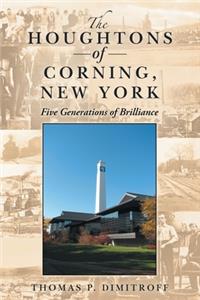 The
HOUGHTONS
of
CORNING,
NEW YORK

Five Generations of Brilliance

THOMAS P. DIMITROFF